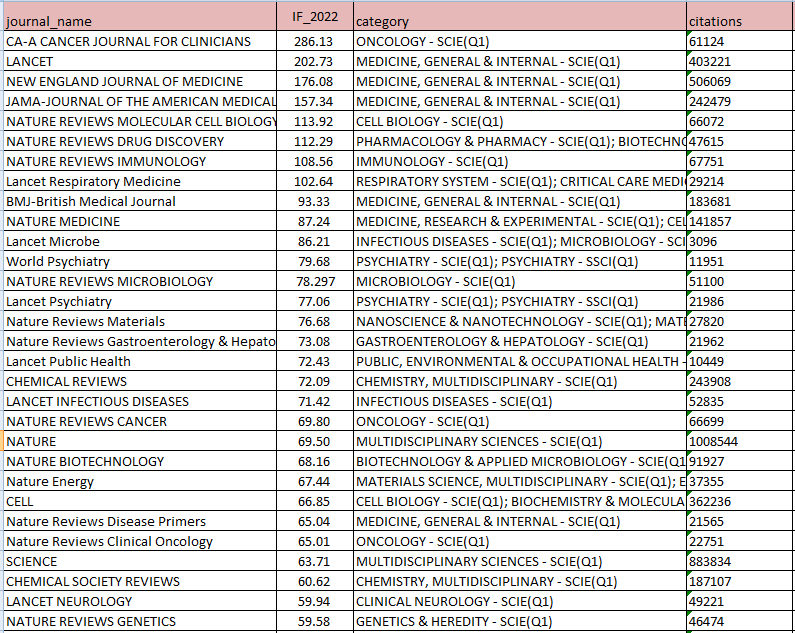 | journal_name | IF_2022 | category | citations |
|---|---|---|---|
| CA-A CANCER JOURNAL FOR CLINICIANS | 286.13 | ONCOLOGY - SCIE(Q1) | 61124 |
| LANCET | 202.73 | MEDICINE, GENERAL & INTERNAL - SCIE(Q1) | 403221 |
| NEW ENGLAND JOURNAL OF MEDICINE | 176.08 | MEDICINE, GENERAL & INTERNAL - SCIE(Q1) | 506069 |
| JAMA-JOURNAL OF THE AMERICAN MEDICAL | 157.34 | MEDICINE, GENERAL & INTERNAL - SCIE(Q1) | 242479 |
| NATURE REVIEWS MOLECULAR CELL BIOLOGY | 113.92 | CELL BIOLOGY - SCIE(Q1) | 66072 |
| NATURE REVIEWS DRUG DISCOVERY | 112.29 | PHARMACOLOGY & PHARMACY - SCIE(Q1); BIOTECHNO | 47615 |
| NATURE REVIEWS IMMUNOLOGY | 108.56 | IMMUNOLOGY - SCIE(Q1) | 67751 |
| Lancet Respiratory Medicine | 102.64 | RESPIRATORY SYSTEM - SCIE(Q1); CRITICAL CARE MEDI | 29214 |
| BMJ-British Medical Journal | 93.33 | MEDICINE, GENERAL & INTERNAL - SCIE(Q1) | 183681 |
| NATURE MEDICINE | 87.24 | MEDICINE, RESEARCH & EXPERIMENTAL - SCIE(Q1); CEL | 141857 |
| Lancet Microbe | 86.21 | INFECTIOUS DISEASES - SCIE(Q1); MICROBIOLOGY - SCI | 3096 |
| World Psychiatry | 79.68 | PSYCHIATRY - SCIE(Q1); PSYCHIATRY - SSCI(Q1) | 11951 |
| NATURE REVIEWS MICROBIOLOGY | 78.297 | MICROBIOLOGY - SCIE(Q1) | 51100 |
| Lancet Psychiatry | 77.06 | PSYCHIATRY - SCIE(Q1); PSYCHIATRY - SSCI(Q1) | 21986 |
| Nature Reviews Materials | 76.68 | NANOSCIENCE & NANOTECHNOLOGY - SCIE(Q1); MATE | 27820 |
| Nature Reviews Gastroenterology & Hepato | 73.08 | GASTROENTEROLOGY & HEPATOLOGY - SCIE(Q1) | 21962 |
| Lancet Public Health | 72.43 | PUBLIC, ENVIRONMENTAL & OCCUPATIONAL HEALTH - | 10449 |
| CHEMICAL REVIEWS | 72.09 | CHEMISTRY, MULTIDISCIPLINARY - SCIE(Q1) | 243908 |
| LANCET INFECTIOUS DISEASES | 71.42 | INFECTIOUS DISEASES - SCIE(Q1) | 52835 |
| NATURE REVIEWS CANCER | 69.80 | ONCOLOGY - SCIE(Q1) | 66699 |
| NATURE | 69.50 | MULTIDISCIPLINARY SCIENCES - SCIE(Q1) | 1008544 |
| NATURE BIOTECHNOLOGY | 68.16 | BIOTECHNOLOGY & APPLIED MICROBIOLOGY - SCIE(Q1 | 91927 |
| Nature Energy | 67.44 | MATERIALS SCIENCE, MULTIDISCIPLINARY - SCIE(Q1); E | 37355 |
| CELL | 66.85 | CELL BIOLOGY - SCIE(Q1); BIOCHEMISTRY & MOLECULA | 362236 |
| Nature Reviews Disease Primers | 65.04 | MEDICINE, GENERAL & INTERNAL - SCIE(Q1) | 21565 |
| Nature Reviews Clinical Oncology | 65.01 | ONCOLOGY - SCIE(Q1) | 22751 |
| SCIENCE | 63.71 | MULTIDISCIPLINARY SCIENCES - SCIE(Q1) | 883834 |
| CHEMICAL SOCIETY REVIEWS | 60.62 | CHEMISTRY, MULTIDISCIPLINARY - SCIE(Q1) | 187107 |
| LANCET NEUROLOGY | 59.94 | CLINICAL NEUROLOGY - SCIE(Q1) | 49221 |
| NATURE REVIEWS GENETICS | 59.58 | GENETICS & HEREDITY - SCIE(Q1) | 46474 |